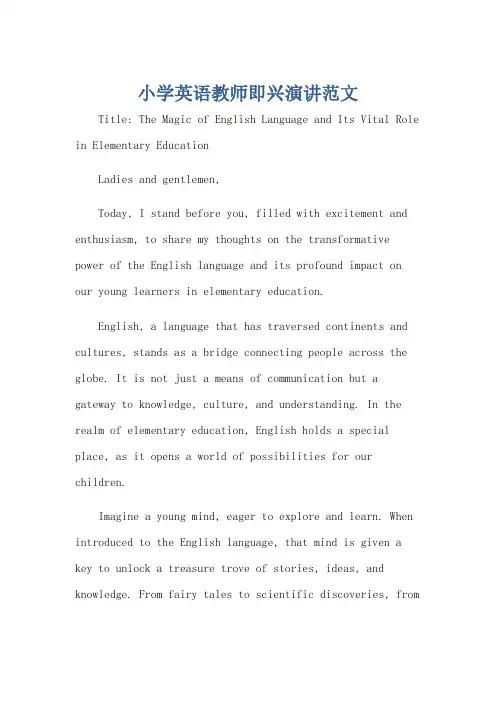 小学英语教师即兴演讲范文

Title: The Magic of English Language and Its Vital Role in Elementary Education

Ladies and gentlemen,

Today, I stand before you, filled with excitement and enthusiasm, to share my thoughts on the transformative power of the English language and its profound impact on our young learners in elementary education.

English, a language that has traversed continents and cultures, stands as a bridge connecting people across the globe. It is not just a means of communication but a gateway to knowledge, culture, and understanding. In the realm of elementary education, English holds a special place, as it opens a world of possibilities for our children.

Imagine a young mind, eager to explore and learn. When introduced to the English language, that mind is given a key to unlock a treasure trove of stories, ideas, and knowledge. From fairy tales to scientific discoveries, from